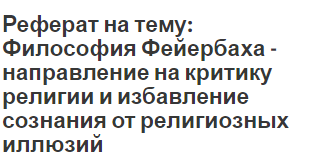 Реферат на тему: Философия Фейербаха - направление на критику религии и избавление сознания от религиозных иллюзий